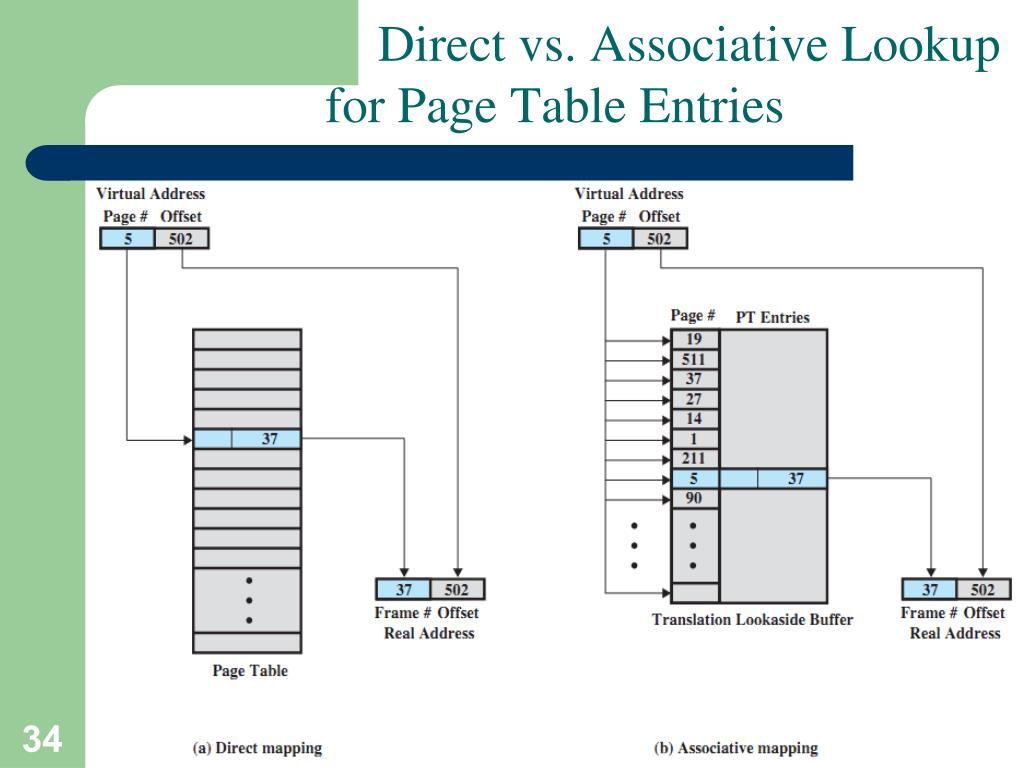 Direct vs. Associative Lookup for Page Table Entries

Virtual Address
Page # Offset
5 502

37

37 502
Frame # Offset
Real Address

Page Table

(a) Direct mapping

Virtual Address
Page # Offset
5 502

Page # PT Entries
19
511
37
27
14
1
211
5 37
90

37 502
Frame # Offset
Real Address

Translation Lookaside Buffer

(b) Associative mapping

34